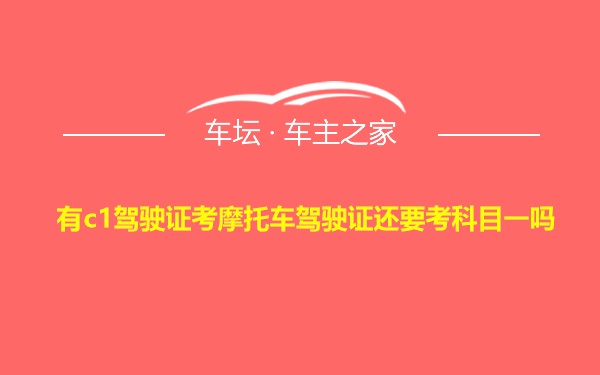 车坛 · 车主之家

有c1驾驶证考摩托车驾驶证还要考科目一吗